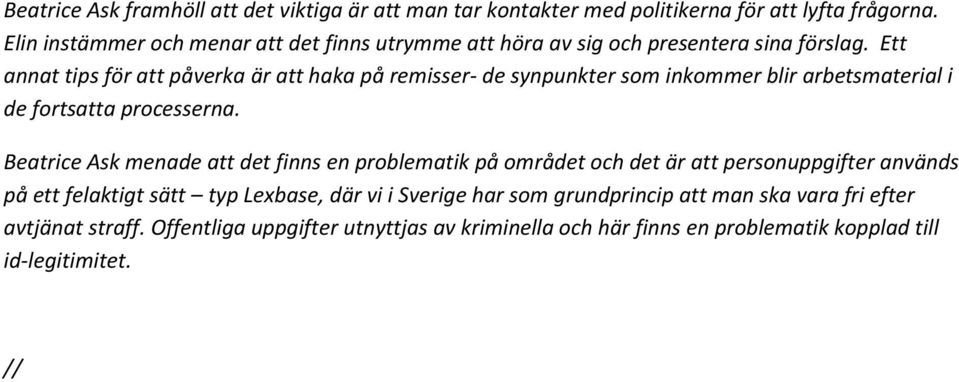 Beatrice Ask framhöll att det viktiga är att man tar kontakter med politikerna för att lyfta frågorna. Elin instämmer och menar att det finns utrymme att höra av sig och presentera sina förslag. Ett annat tips för att påverka är att haka på remisser- de synpunkter som inkommer blir arbetsmaterial i de fortsatta processerna.

Beatrice Ask menade att det finns en problematik på området och det är att personuppgifter används på ett felaktigt sätt – typ Lexbase, där vi i Sverige har som grundprincip att man ska vara fri efter avtjänat straff. Offentliga uppgifter utnyttjas av kriminella och här finns en problematik kopplad till id-legitimitet.

//